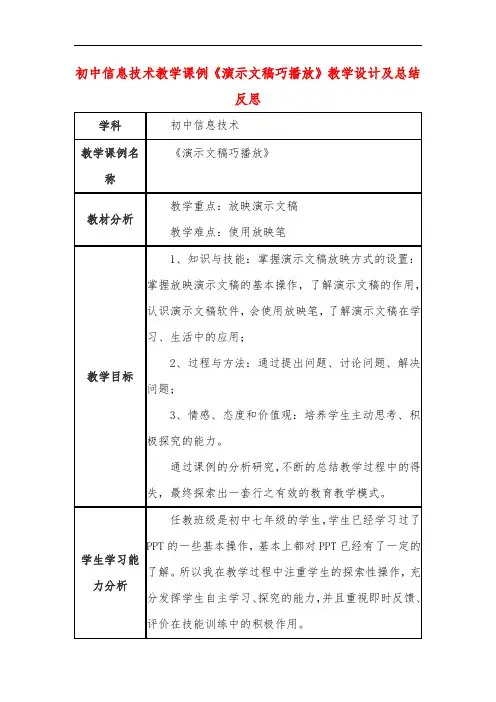 初中信息技术教学课例《演示文稿巧播放》教学设计及总结反思

| 学科 | 初中信息技术 |
|---|---|
| 教学课例名称 | 《演示文稿巧播放》 |
| 教材分析 | 教学重点：放映演示文稿<br>教学难点：使用放映笔 |
| 教学目标 | 1、知识与技能：掌握演示文稿放映方式的设置；掌握放映演示文稿的基本操作，了解演示文稿的作用，认识演示文稿软件，会使用放映笔，了解演示文稿在学习、生活中的应用；<br>2、过程与方法：通过提出问题、讨论问题、解决问题；<br>3、情感、态度和价值观：培养学生主动思考、积极探究的能力。<br>通过课例的分析研究，不断的总结教学过程中的得失，最终探索出一套行之有效的教育教学模式。 |
| 学生学习能力分析 | 任教班级是初中七年级的学生，学生已经学习过了PPT的一些基本操作，基本上都对PPT已经有了一定的了解。所以我在教学过程中注重学生的探索性操作，充分发挥学生自主学习、探究的能力，并且重视即时反馈、评价在技能训练中的积极作用。 |